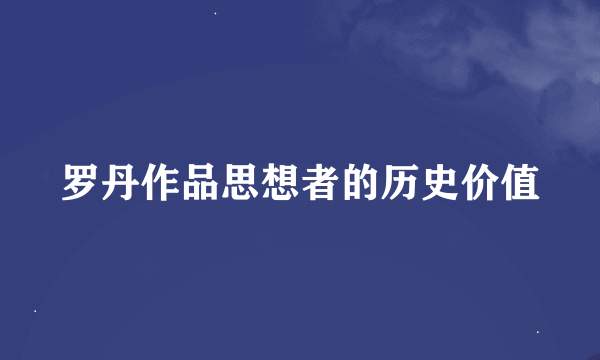 罗丹作品思想者的历史价值